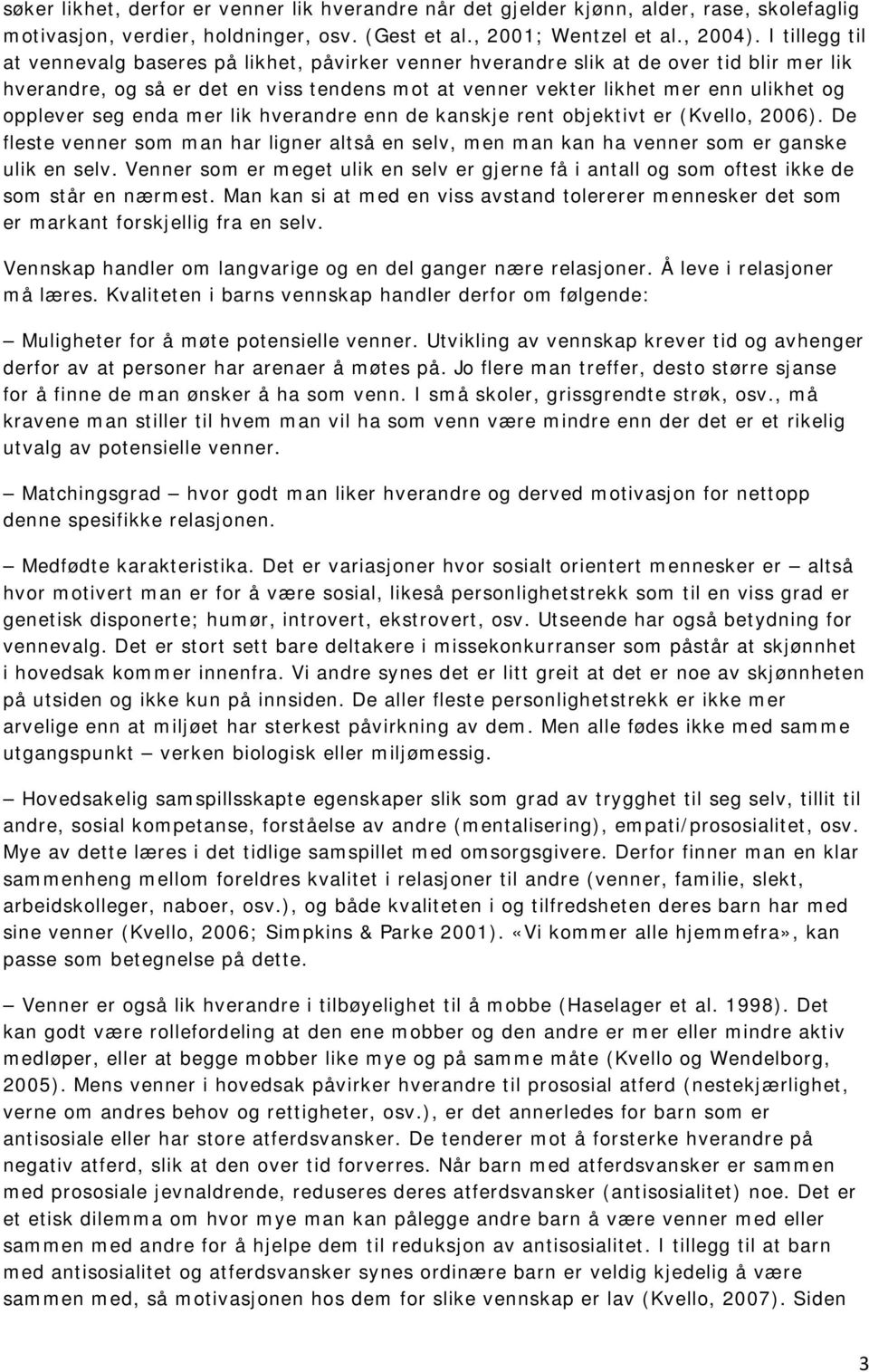 søker likhet, derfor er venner lik hverandre når det gjelder kjønn, alder, rase, skolefaglig motivasjon, verdier, holdninger, osv. (Gest et al., 2001; Wentzel et al., 2004). I tillegg til at vennevalg baseres på likhet, påvirker venner hverandre slik at de over tid blir mer lik hverandre, og så er det en viss tendens mot at venner vekter likhet mer enn ulikhet og opplever seg enda mer lik hverandre enn de kanskje rent objektivt er (Kvello, 2006). De fleste venner som man har ligner altså en selv, men man kan ha venner som er ganske ulik en selv. Venner som er meget ulik en selv er gjerne få i antall og som oftest ikke de som står en nærmest. Man kan si at med en viss avstand tolererer mennesker det som er markant forskjellig fra en selv.

Vennskap handler om langvarige og en del ganger nære relasjoner. Å leve i relasjoner må læres. Kvaliteten i barns vennskap handler derfor om følgende:

— Muligheter for å møte potensielle venner. Utvikling av vennskap krever tid og avhenger derfor av at personer har arenaer å møtes på. Jo flere man treffer, desto større sjanse for å finne de man ønsker å ha som venn. I små skoler, grissgrendte strøk, osv., må kravene man stiller til hvem man vil ha som venn være mindre enn der det er et rikelig utvalg av potensielle venner.

— Matchingsgrad — hvor godt man liker hverandre og derved motivasjon for nettopp denne spesifikke relasjonen.

— Medfødte karakteristika. Det er variasjoner hvor sosialt orientert mennesker er — altså hvor motivert man er for å være sosial, likeså personlighetstrekk som til en viss grad er genetisk disponerte; humør, introvert, ekstrovert, osv. Utseende har også betydning for vennevalg. Det er stort sett bare deltakere i missekonkurranser som påstår at skjønnhet i hovedsak kommer innenfra. Vi andre synes det er litt greit at det er noe av skjønnheten på utsiden og ikke kun på innsiden. De aller fleste personlighetstrekk er ikke mer arvelige enn at miljøet har sterkest påvirkning av dem. Men alle fødes ikke med samme utgangspunkt — verken biologisk eller miljømessig.

— Hovedsakelig samspillsskapte egenskaper slik som grad av trygghet til seg selv, tillit til andre, sosial kompetanse, forståelse av andre (mentalisering), empati/prososialitet, osv. Mye av dette læres i det tidlige samspillet med omsorgsgivere. Derfor finner man en klar sammenheng mellom foreldres kvalitet i relasjoner til andre (venner, familie, slekt, arbeidskolleger, naboer, osv.), og både kvaliteten i og tilfredsheten deres barn har med sine venner (Kvello, 2006; Simpkins & Parke 2001). «Vi kommer alle hjemmefra», kan passe som betegnelse på dette.

— Venner er også lik hverandre i tilbøyelighet til å mobbe (Haselager et al. 1998). Det kan godt være rollefordeling at den ene mobber og den andre er mer eller mindre aktiv medløper, eller at begge mobber like mye og på samme måte (Kvello og Wendelborg, 2005). Mens venner i hovedsak påvirker hverandre til prososial atferd (nestekjærlighet, verne om andres behov og rettigheter, osv.), er det annerledes for barn som er antisosiale eller har store atferdsvansker. De tenderer mot å forsterke hverandre på negativ atferd, slik at den over tid forverres. Når barn med atferdsvansker er sammen med prososiale jevnaldrende, reduseres deres atferdsvansker (antisosialitet) noe. Det er et etisk dilemma om hvor mye man kan pålegge andre barn å være venner med eller sammen med andre for å hjelpe dem til reduksjon av antisosialitet. I tillegg til at barn med antisosialitet og atferdsvansker synes ordinære barn er veldig kjedelig å være sammen med, så motivasjonen hos dem for slike vennskap er lav (Kvello, 2007). Siden

3